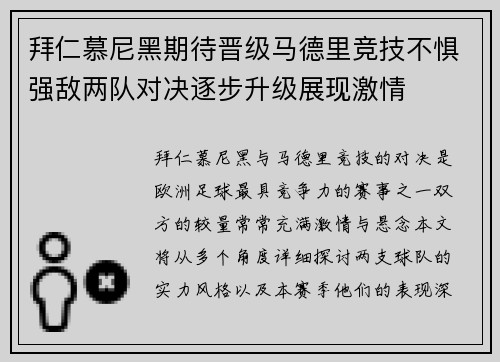 拜仁慕尼黑期待晋级马德里竞技不惧强敌两队对决逐步升级展现激情

拜仁慕尼黑与马德里竞技的对决是欧洲足球最具竞争力的赛事之一双方的较量常常充满激情与悬念本文将从多个角度详细探讨两支球队的实力风格以及本赛季他们的表现深